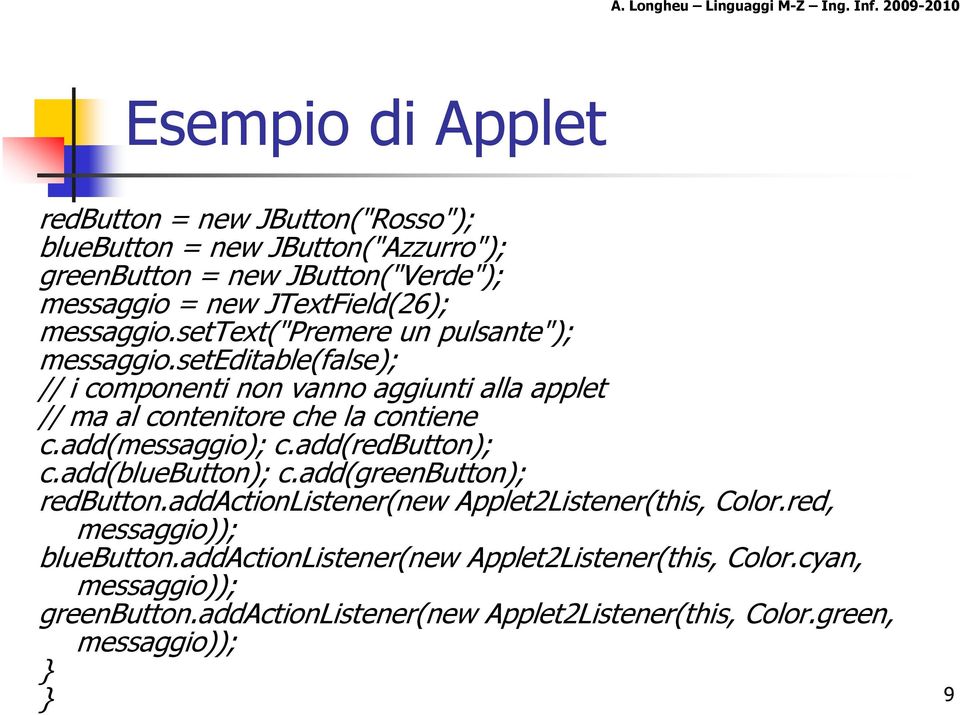 A. Longheu – Linguaggi M-Z – Ing. Inf. 2009-2010

Esempio di Applet

redButton = new JButton("Rosso");
blueButton = new JButton("Azzurro");
greenButton = new JButton("Verde");
messaggio = new JTextField(26);
messaggio.setText("Premere un pulsante");
messaggio.setEditable(false);
// i componenti non vanno aggiunti alla applet
// ma al contenitore che la contiene
c.add(messaggio); c.add(redButton);
c.add(blueButton); c.add(greenButton);
redButton.addActionListener(new Applet2Listener(this, Color.red, messaggio));
blueButton.addActionListener(new Applet2Listener(this, Color.cyan, messaggio));
greenButton.addActionListener(new Applet2Listener(this, Color.green, messaggio));
}
}

9